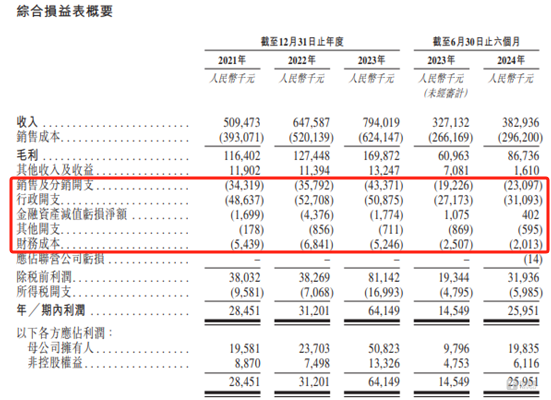 綜合損益表概要

| | 截至12月31日止年度 | | | 截至6月30日止六個月 | |
|---|---|---|---|---|---|
| | 2021年 | 2022年 | 2023年 | 2023年 | 2024年 |
| | 人民幣千元 | 人民幣千元 | 人民幣千元 | 人民幣千元 (未經審計) | 人民幣千元 |
| 收入 | 509,473 | 647,587 | 794,019 | 327,132 | 382,936 |
| 銷售成本 | (393,071) | (520,139) | (624,147) | (266,169) | (296,200) |
| 毛利 | 116,402 | 127,448 | 169,872 | 60,963 | 86,736 |
| 其他收入及收益 | 11,902 | 11,394 | 13,247 | 7,081 | 1,610 |
| 銷售及分銷開支 | (34,319) | (35,792) | (43,371) | (19,226) | (23,097) |
| 行政開支 | (48,637) | (52,708) | (50,875) | (27,173) | (31,093) |
| 金融資產減值虧損淨額 | (1,699) | (4,376) | (1,774) | 1,075 | 402 |
| 其他開支 | (178) | (856) | (711) | (869) | (595) |
| 財務成本 | (5,439) | (6,841) | (5,246) | (2,507) | (2,013) |
| 應佔聯營公司虧損 | – | – | – | – | (14) |
| 除稅前利潤 | 38,032 | 38,269 | 81,142 | 19,344 | 31,936 |
| 所得稅開支 | (9,581) | (7,068) | (16,993) | (4,795) | (5,985) |
| 年／期內利潤 | 28,451 | 31,201 | 64,149 | 14,549 | 25,951 |
| 以下各方應佔利潤： | | | | | |
| 母公司擁有人 | 19,581 | 23,703 | 50,823 | 9,796 | 19,835 |
| 非控股權益 | 8,870 | 7,498 | 13,326 | 4,753 | 6,116 |
| | 28,451 | 31,201 | 64,149 | 14,549 | 25,951 |